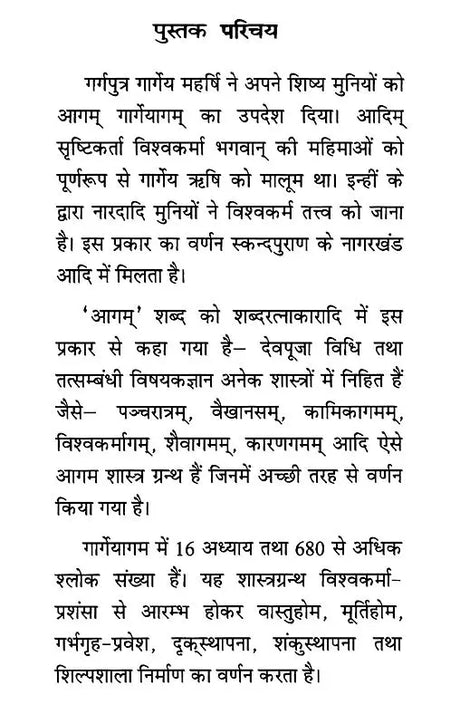 पुस्तक परिचय

गर्गपुत्र गार्गेय महर्षि ने अपने शिष्य मुनियों को आगम् गार्गेयागम् का उपदेश दिया। आदिम् सृष्टिकर्ता विश्वकर्मा भगवान् की महिमाओं को पूर्णरूप से गार्गेय ऋषि को मालूम था। इन्हीं के द्वारा नारदादि मुनियों ने विश्वकर्म तत्त्व को जाना है। इस प्रकार का वर्णन स्कन्दपुराण के नागरखंड आदि में मिलता है।

'आगम्' शब्द को शब्दरत्नाकारादि में इस प्रकार से कहा गया है– देवपूजा विधि तथा तत्सम्बंधी विषयकज्ञान अनेक शास्त्रों में निहित हैं जैसे– पञ्चरात्रम्, वैखानसम्, कामिकागमम्, विश्वकर्मागम्, शैवागमम्, कारणगमम् आदि ऐसे आगम शास्त्र ग्रन्थ हैं जिनमें अच्छी तरह से वर्णन किया गया है।

गार्गेयागम में 16 अध्याय तथा 680 से अधिक श्लोक संख्या हैं। यह शास्त्रग्रन्थ विश्वकर्मा-प्रशंसा से आरम्भ होकर वास्तुहोम, मूर्तिहोम, गर्भगृह-प्रवेश, दृक्स्थापना, शंकुस्थापना तथा शिल्पशाला निर्माण का वर्णन करता है।